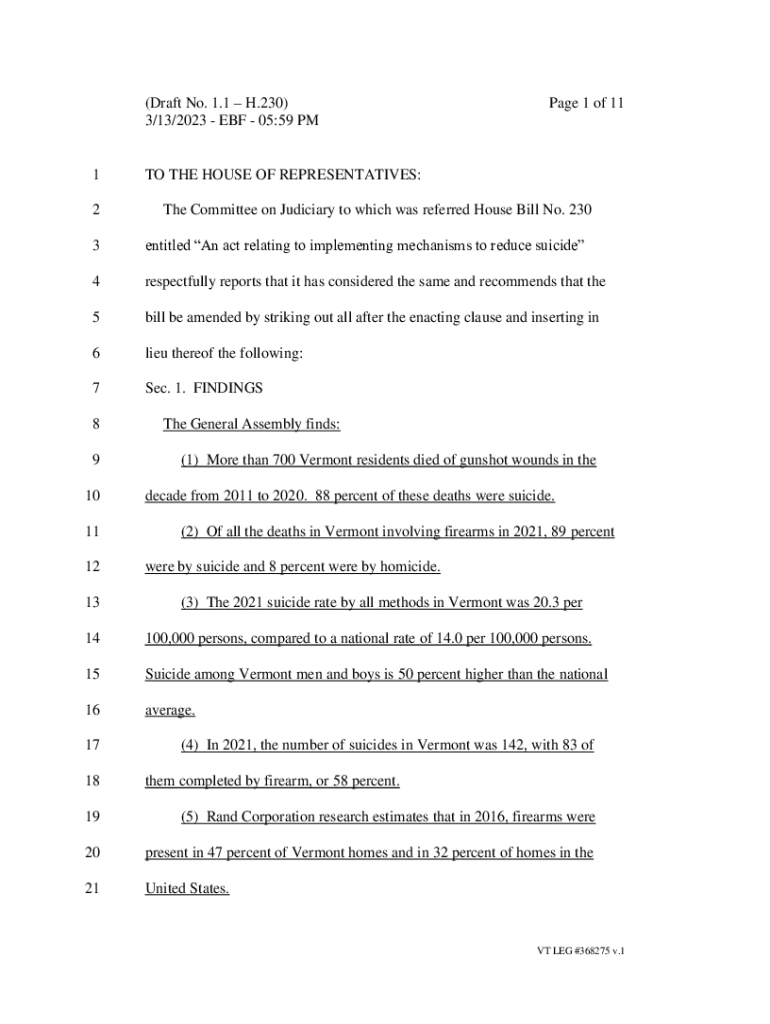 (Draft No. 1.1 – H.230)
3/13/2023 - EBF - 05:59 PM

Page 1 of 11

1 TO THE HOUSE OF REPRESENTATIVES:

2 The Committee on Judiciary to which was referred House Bill No. 230
3 entitled “An act relating to implementing mechanisms to reduce suicide”
4 respectfully reports that it has considered the same and recommends that the
5 bill be amended by striking out all after the enacting clause and inserting in
6 lieu thereof the following:

7 Sec. 1. FINDINGS

8 The General Assembly finds:

9 (1) More than 700 Vermont residents died of gunshot wounds in the
10 decade from 2011 to 2020. 88 percent of these deaths were suicide.

11 (2) Of all the deaths in Vermont involving firearms in 2021, 89 percent
12 were by suicide and 8 percent were by homicide.

13 (3) The 2021 suicide rate by all methods in Vermont was 20.3 per
14 100,000 persons, compared to a national rate of 14.0 per 100,000 persons.
15 Suicide among Vermont men and boys is 50 percent higher than the national
16 average.

17 (4) In 2021, the number of suicides in Vermont was 142, with 83 of
18 them completed by firearm, or 58 percent.

19 (5) Rand Corporation research estimates that in 2016, firearms were
20 present in 47 percent of Vermont homes and in 32 percent of homes in the
21 United States.

VT LEG #368275 v.1